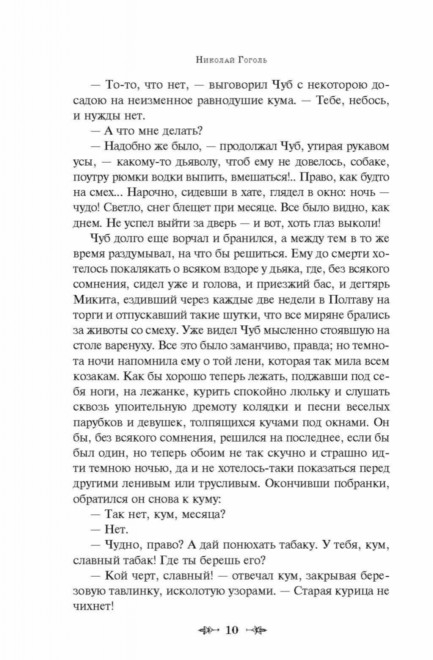 Николай Гоголь

— То-то, что нет, — выговорил Чуб с некоторою досадою на неизменное равнодушие кума. — Тебе, небось, и нужды нет.

— А что мне делать?

— Надобно же было, — продолжал Чуб, утирая рукавом усы, — какому-то дьяволу, чтоб ему не довелось, собаке, поутру рюмки водки выпить, вмешаться!.. Право, как будто на смех... Нарочно, сидевши в хате, глядел в окно: ночь — чудо! Светло, снег блещет при месяце. Все было видно, как днем. Не успел выйти за дверь — и вот, хоть глаз выколи!

Чуб долго еще ворчал и бранился, а между тем в то же время раздумывал, на что бы решиться. Ему до смерти хотелось покалякать о всяком вздоре у дьяка, где, без всякого сомнения, сидел уже и голова, и приезжий бас, и дегтярь Микита, ездивший через каждые две недели в Полтаву на торги и отпускавший такие шутки, что все миряне брались за животы со смеху. Уже видел Чуб мысленно стоявшую на столе варенуху. Все это было заманчиво, правда; но темнота ночи напомнила ему о той лени, которая так мила всем козакам. Как бы хорошо теперь лежать, поджавши под себя ноги, на лежанке, курить спокойно люльку и слушать сквозь упоительную дремоту колядки и песни веселых парубков и девушек, толпящихся кучами под окнами. Он бы, без всякого сомнения, решился на последнее, если бы был один, но теперь обоим не так скучно и страшно идти темною ночью, да и не хотелось-таки показаться перед другими ленивым или трусливым. Окончивши побранки, обратился он снова к куму:

— Так нет, кум, месяца?

— Нет.

— Чудно, право? А дай понюхать табаку. У тебя, кум, славный табак! Где ты берешь его?

— Кой черт, славный! — отвечал кум, закрывая березовую тавлинку, исколотую узорами. — Старая курица не чихнет!

10